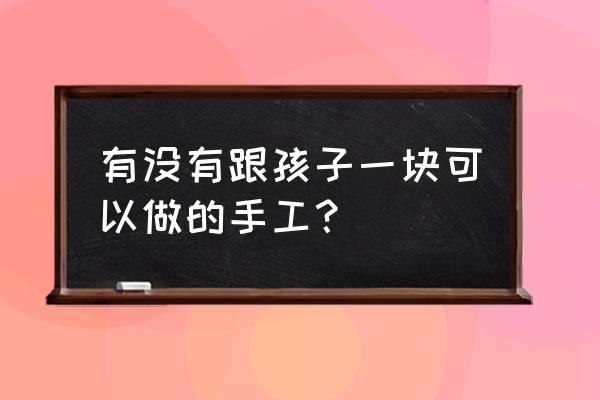 有没有跟孩子一块可以做的手工？